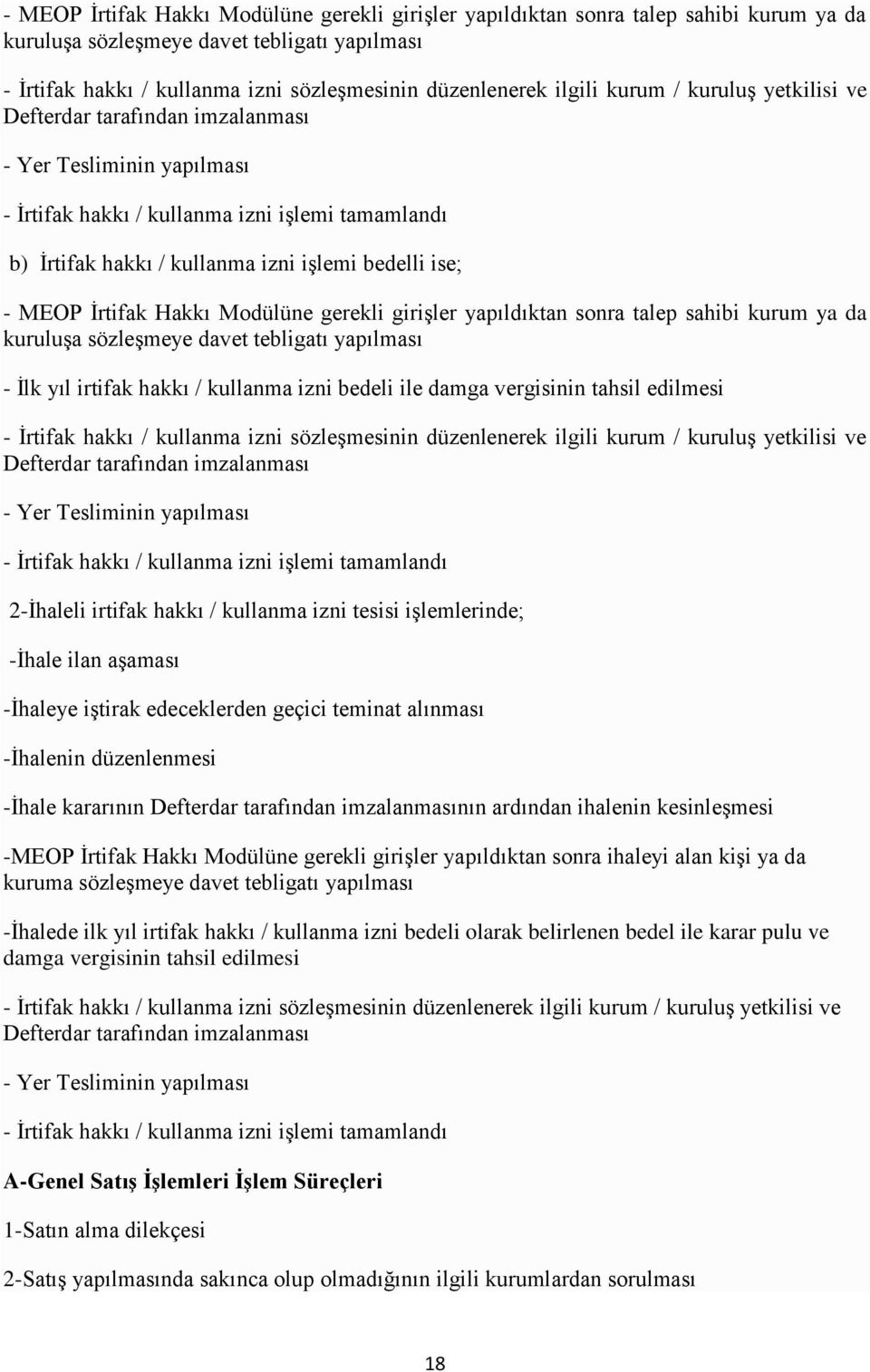 - MEOP İrtifak Hakkı Modülüne gerekli girişler yapıldıktan sonra talep sahibi kurum ya da kuruluşa sözleşmeye davet tebligatı yapılması

- İrtifak hakkı / kullanma izni sözleşmesinin düzenlenerek ilgili kurum / kuruluş yetkilisi ve Defterdar tarafından imzalanması

- Yer Tesliminin yapılması

- İrtifak hakkı / kullanma izni işlemi tamamlandı

b) İrtifak hakkı / kullanma izni işlemi bedelli ise;

- MEOP İrtifak Hakkı Modülüne gerekli girişler yapıldıktan sonra talep sahibi kurum ya da kuruluşa sözleşmeye davet tebligatı yapılması

- İlk yıl irtifak hakkı / kullanma izni bedeli ile damga vergisinin tahsil edilmesi

- İrtifak hakkı / kullanma izni sözleşmesinin düzenlenerek ilgili kurum / kuruluş yetkilisi ve Defterdar tarafından imzalanması

- Yer Tesliminin yapılması

- İrtifak hakkı / kullanma izni işlemi tamamlandı

2-İhaleli irtifak hakkı / kullanma izni tesisi işlemlerinde;

-İhale ilan aşaması

-İhaleye iştirak edeceklerden geçici teminat alınması

-İhalenin düzenlenmesi

-İhale kararının Defterdar tarafından imzalanmasının ardından ihalenin kesinleşmesi

-MEOP İrtifak Hakkı Modülüne gerekli girişler yapıldıktan sonra ihaleyi alan kişi ya da kuruma sözleşmeye davet tebligatı yapılması

-İhalede ilk yıl irtifak hakkı / kullanma izni bedeli olarak belirlenen bedel ile karar pulu ve damga vergisinin tahsil edilmesi

- İrtifak hakkı / kullanma izni sözleşmesinin düzenlenerek ilgili kurum / kuruluş yetkilisi ve Defterdar tarafından imzalanması

- Yer Tesliminin yapılması

- İrtifak hakkı / kullanma izni işlemi tamamlandı

A-Genel Satış İşlemleri İşlem Süreçleri

1-Satın alma dilekçesi

2-Satış yapılmasında sakınca olup olmadığının ilgili kurumlardan sorulması

18